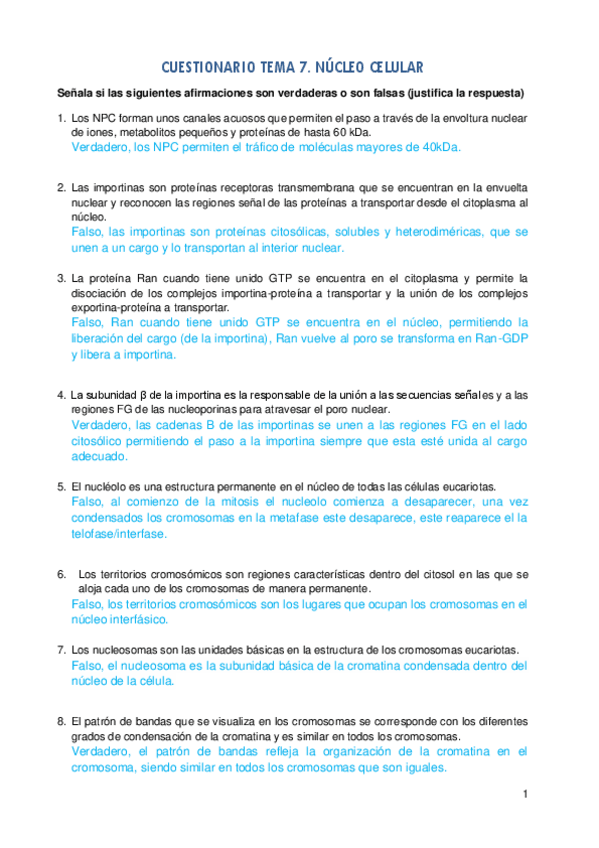 CUESTIONARIO TEMA 7. NÚCLEO CELULAR

Señala si las siguientes afirmaciones son verdaderas o son falsas (justifica la respuesta)

1. Los NPC forman unos canales acuosos que permiten el paso a través de la envoltura nuclear de iones, metabolitos pequeños y proteínas de hasta 60 kDa.
Verdadero, los NPC permiten el tráfico de moléculas mayores de 40kDa.

2. Las importinas son proteínas receptoras transmembrana que se encuentran en la envuelta nuclear y reconocen las regiones señal de las proteínas a transportar desde el citoplasma al núcleo.
Falso, las importinas son proteínas citosólicas, solubles y heterodiméricas, que se unen a un cargo y lo transportan al interior nuclear.

3. La proteína Ran cuando tiene unido GTP se encuentra en el citoplasma y permite la disociación de los complejos importina-proteína a transportar y la unión de los complejos exportina-proteína a transportar.
Falso, Ran cuando tiene unido GTP se encuentra en el núcleo, permitiendo la liberación del cargo (de la importina), Ran vuelve al poro se transforma en Ran-GDP y libera a importina.

4. La subunidad β de la importina es la responsable de la unión a las secuencias señales y a las regiones FG de las nucleoporinas para atravesar el poro nuclear.
Verdadero, las cadenas B de las importinas se unen a las regiones FG en el lado citosólico permitiendo el paso a la importina siempre que esta esté unida al cargo adecuado.

5. El nucléolo es una estructura permanente en el núcleo de todas las células eucariotas.
Falso, al comienzo de la mitosis el nucleolo comienza a desaparecer, una vez condensados los cromosomas en la metafase este desaparece, este reaparece el la telofase/interfase.

6. Los territorios cromosómicos son regiones características dentro del citosol en las que se aloja cada uno de los cromosomas de manera permanente.
Falso, los territorios cromosómicos son los lugares que ocupan los cromosomas en el núcleo interfásico.

7. Los nucleosomas son las unidades básicas en la estructura de los cromosomas eucariotas.
Falso, el nucleosoma es la subunidad básica de la cromatina condensada dentro del núcleo de la célula.

8. El patrón de bandas que se visualiza en los cromosomas se corresponde con los diferentes grados de condensación de la cromatina y es similar en todos los cromosomas.
Verdadero, el patrón de bandas refleja la organización de la cromatina en el cromosoma, siendo similar en todos los cromosomas que son iguales.

1